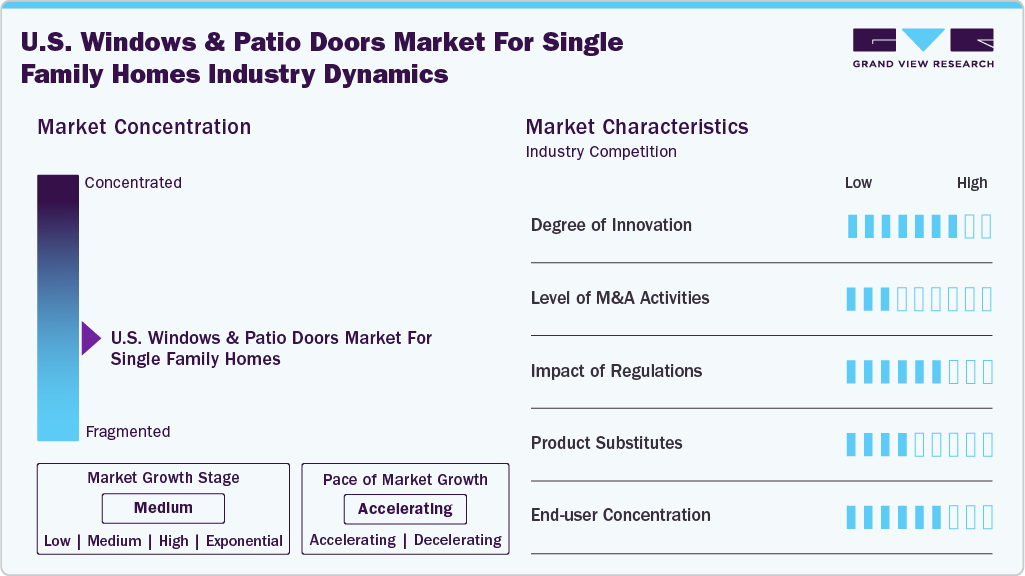 U.S. Windows & Patio Doors Market For Single Family Homes Industry Dynamics

GRAND VIEW RESEARCH

Market Concentration

Concentrated

U.S. Windows & Patio Doors Market For Single Family Homes

Fragmented

Market Growth Stage

Medium

Low | Medium | High | Exponential

Pace of Market Growth

Accelerating

Accelerating | Decelerating

Market Characteristics

Industry Competition

Low High

Degree of Innovation

Level of M&A Activities

Impact of Regulations

Product Substitutes

End-user Concentration